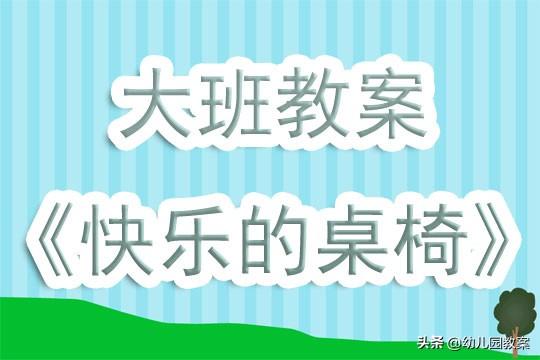 大班教案
《快乐的桌椅》

头条 @幼儿园教案